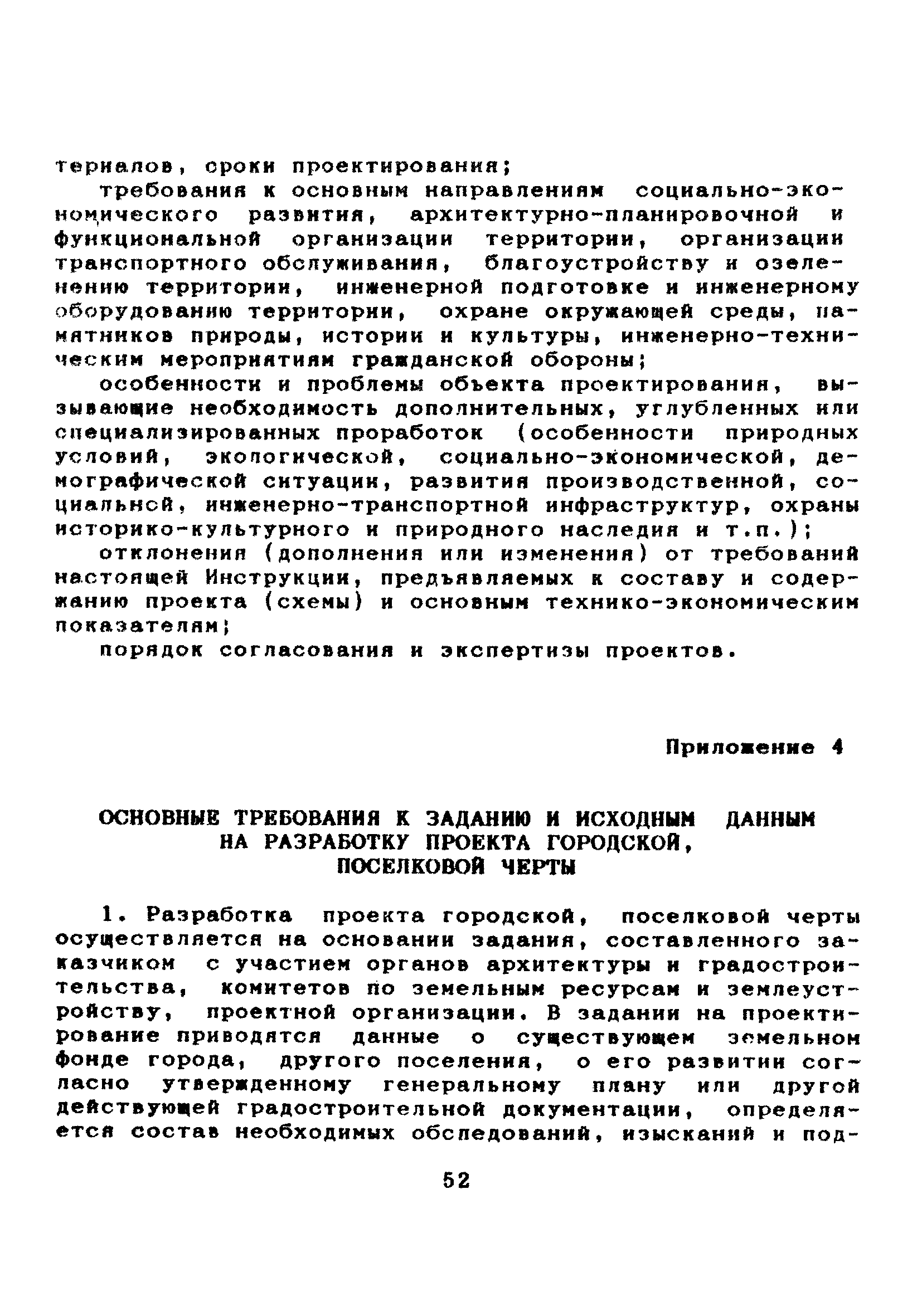 териалов, сроки проектирования;

требования к основным направлениям социально-экономического развития, архитектурно-планировочной и функциональной организации территории, организации транспортного обслуживания, благоустройству и озеленению территории, инженерной подготовке и инженерному оборудованию территории, охране окружающей среды, памятников природы, истории и культуры, инженерно-техническим мероприятиям гражданской обороны;

особенности и проблемы объекта проектирования, вызывающие необходимость дополнительных, углубленных или специализированных проработок (особенности природных условий, экологической, социально-экономической, демографической ситуации, развития производственной, социальной, инженерно-транспортной инфраструктур, охраны историко-культурного и природного наследия и т.п.);

отклонения (дополнения или изменения) от требований настоящей Инструкции, предъявляемых к составу и содержанию проекта (схемы) и основным технико-экономическим показателям;

порядок согласования и экспертизы проектов.

Приложение 4

ОСНОВНЫЕ ТРЕБОВАНИЯ К ЗАДАНИЮ И ИСХОДНЫМ ДАННЫМ НА РАЗРАБОТКУ ПРОЕКТА ГОРОДСКОЙ, ПОСЕЛКОВОЙ ЧЕРТЫ

1. Разработка проекта городской, поселковой черты осуществляется на основании задания, составленного заказчиком с участием органов архитектуры и градостроительства, комитетов по земельным ресурсам и землеустройству, проектной организации. В задании на проектирование приводятся данные о существующем земельном фонде города, другого поселения, о его развитии согласно утвержденному генеральному плану или другой действующей градостроительной документации, определяется состав необходимых обследований, изысканий и под-

52